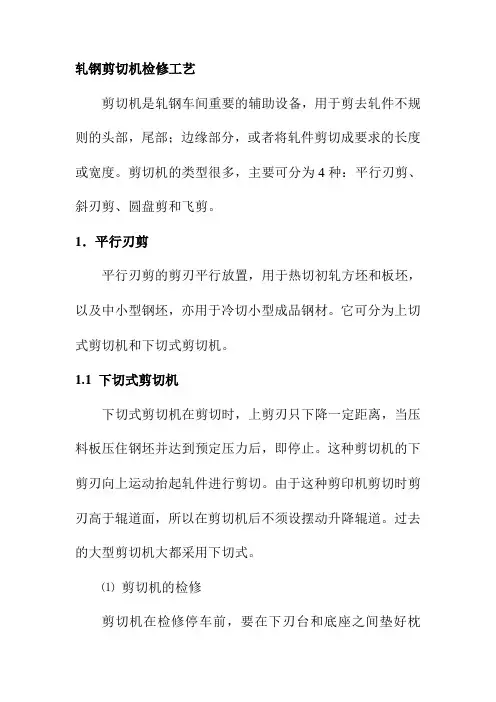 轧钢剪切机检修工艺

剪切机是轧钢车间重要的辅助设备，用于剪去轧件不规则的头部，尾部；边缘部分，或者将轧件剪切成要求的长度或宽度。剪切机的类型很多，主要可分为 4 种：平行刃剪、斜刃剪、圆盘剪和飞剪。

1．平行刃剪

平行刃剪的剪刃平行放置，用于热切初轧方坯和板坯，以及中小型钢坯，亦用于冷切小型成品钢材。它可分为上切式剪切机和下切式剪切机。

1.1 下切式剪切机

下切式剪切机在剪切时，上剪刃只下降一定距离，当压料板压住钢坯并达到预定压力后，即停止。这种剪切机的下剪刃向上运动抬起轧件进行剪切。由于这种剪印机剪切时剪刃高于辊道面，所以在剪切机后不须设摆动升降辊道。过去的大型剪切机大都采用下切式。

⑴ 剪切机的检修

剪切机在检修停车前，要在下刃台和底座之间垫好枕